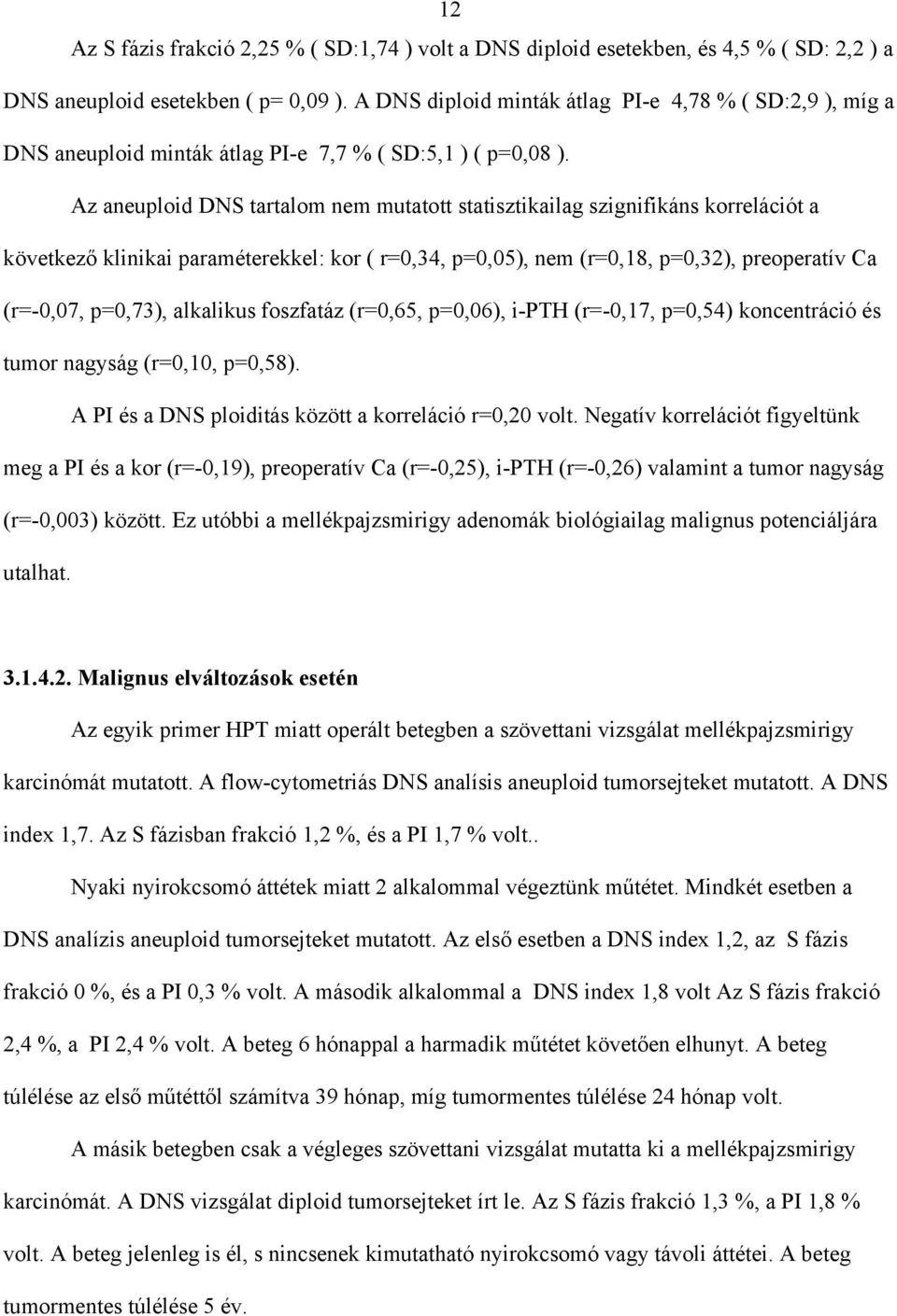 12

Az S fázis frakció 2,25 % ( SD:1,74 ) volt a DNS diploid esetekben, és 4,5 % ( SD: 2,2 ) a DNS aneuploid esetekben ( p= 0,09 ). A DNS diploid minták átlag PI-e 4,78 % ( SD:2,9 ), míg a DNS aneuploid minták átlag PI-e 7,7 % ( SD:5,1 ) ( p=0,08 ).

Az aneuploid DNS tartalom nem mutatott statisztikailag szignifikáns korrelációt a következő klinikai paraméterekkel: kor ( r=0,34, p=0,05), nem (r=0,18, p=0,32), preoperatív Ca (r=-0,07, p=0,73), alkalikus foszfatáz (r=0,65, p=0,06), i-PTH (r=-0,17, p=0,54) koncentráció és tumor nagyság (r=0,10, p=0,58).

A PI és a DNS ploiditás között a korreláció r=0,20 volt. Negatív korrelációt figyeltünk meg a PI és a kor (r=-0,19), preoperatív Ca (r=-0,25), i-PTH (r=-0,26) valamint a tumor nagyság (r=-0,003) között. Ez utóbbi a mellékpajzsmirigy adenomák biológiailag malignus potenciáljára utalhat.

3.1.4.2. Malignus elváltozások esetén

Az egyik primer HPT miatt operált betegben a szövettani vizsgálat mellékpajzsmirigy karcinómát mutatott. A flow-cytometriás DNS analísis aneuploid tumorsejteket mutatott. A DNS index 1,7. Az S fázisban frakció 1,2 %, és a PI 1,7 % volt..

Nyaki nyirokcsomó áttétek miatt 2 alkalommal végeztünk műtétet. Mindkét esetben a DNS analízis aneuploid tumorsejteket mutatott. Az első esetben a DNS index 1,2, az S fázis frakció 0 %, és a PI 0,3 % volt. A második alkalommal a DNS index 1,8 volt Az S fázis frakció 2,4 %, a PI 2,4 % volt. A beteg 6 hónappal a harmadik műtétet követően elhunyt. A beteg túlélése az első műtéttől számítva 39 hónap, míg tumormentes túlélése 24 hónap volt.

A másik betegben csak a végleges szövettani vizsgálat mutatta ki a mellékpajzsmirigy karcinómát. A DNS vizsgálat diploid tumorsejteket írt le. Az S fázis frakció 1,3 %, a PI 1,8 % volt. A beteg jelenleg is él, s nincsenek kimutatható nyirokcsomó vagy távoli áttétei. A beteg tumormentes túlélése 5 év.